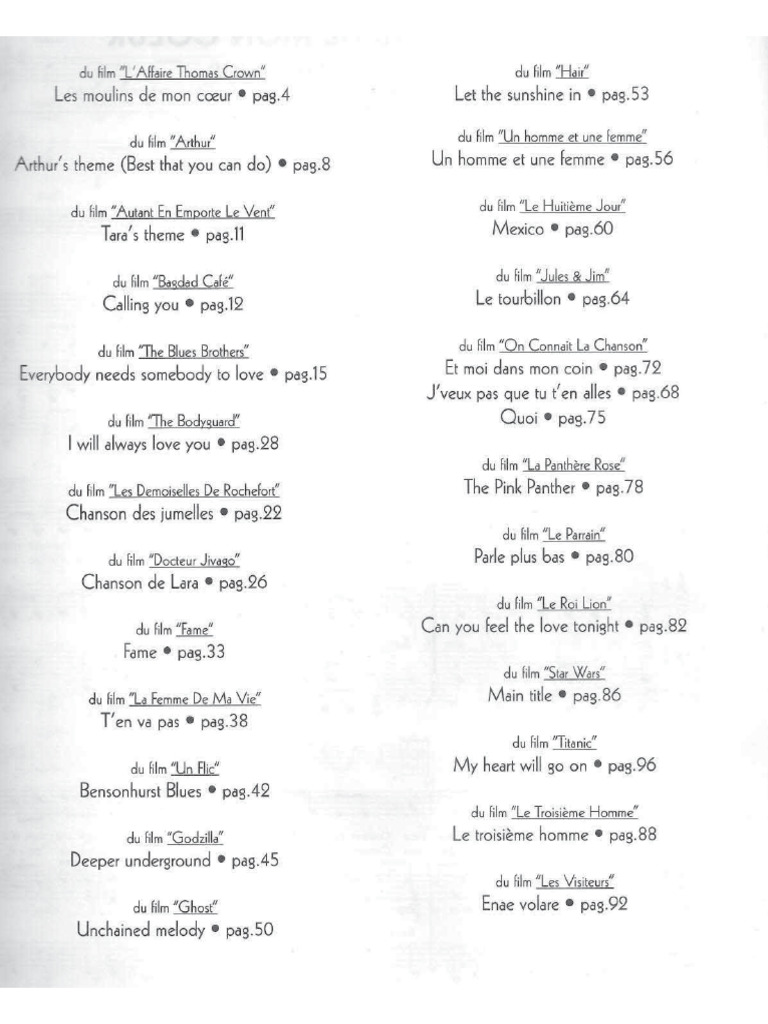 du film "L'Affaire Thomas Crown"
Les moulins de mon cœur • pag.4

du film "Arthur"
Arthur's theme (Best that you can do) • pag.8

du film "Autant En Emporte Le Vent"
Tara's theme • pag.11

du film "Bagdad Café"
Calling you • pag.12

du film "The Blues Brothers"
Everybody needs somebody to love • pag.15

du film "The Bodyguard"
I will always love you • pag.28

du film "Les Demoiselles De Rochefort"
Chanson des jumelles • pag.22

du film "Docteur Jivago"
Chanson de Lara • pag.26

du film "Fame"
Fame • pag.33

du film "La Femme De Ma Vie"
T'en va pas • pag.38

du film "Un Flic"
Bensonhurst Blues • pag.42

du film "Godzilla"
Deeper underground • pag.45

du film "Ghost"
Unchained melody • pag.50

du film "Hair"
Let the sunshine in • pag.53

du film "Un homme et une femme"
Un homme et une femme • pag.56

du film "Le Huitième Jour"
Mexico • pag.60

du film "Jules & Jim"
Le tourbillon • pag.64

du film "On Connaît La Chanson"
Et moi dans mon coin • pag.72
J'veux pas que tu t'en alles • pag.68
Quoi • pag.75

du film "La Panthère Rose"
The Pink Panther • pag.78

du film "Le Parrain"
Parle plus bas • pag.80

du film "Le Roi Lion"
Can you feel the love tonight • pag.82

du film "Star Wars"
Main title • pag.86

du film "Titanic"
My heart will go on • pag.96

du film "Le Troisième Homme"
Le troisième homme • pag.88

du film "Les Visiteurs"
Enae volare • pag.92